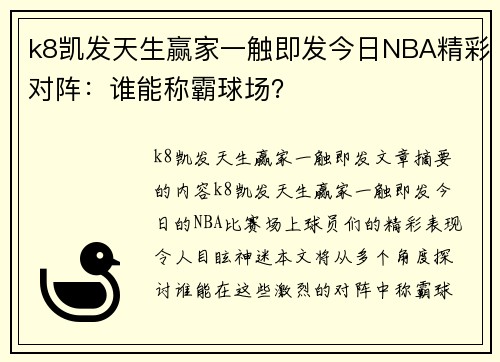 k8凯发天生赢家一触即发今日NBA精彩对阵：谁能称霸球场?

k8凯发天生赢家一触即发文章摘要的内容k8凯发天生赢家一触即发今日的NBA比赛场上球员们的精彩表现令人目眩神迷本文将从多个角度探讨谁能在这些激烈的对阵中称霸球